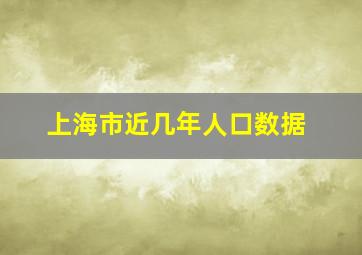 上海市近几年人口数据